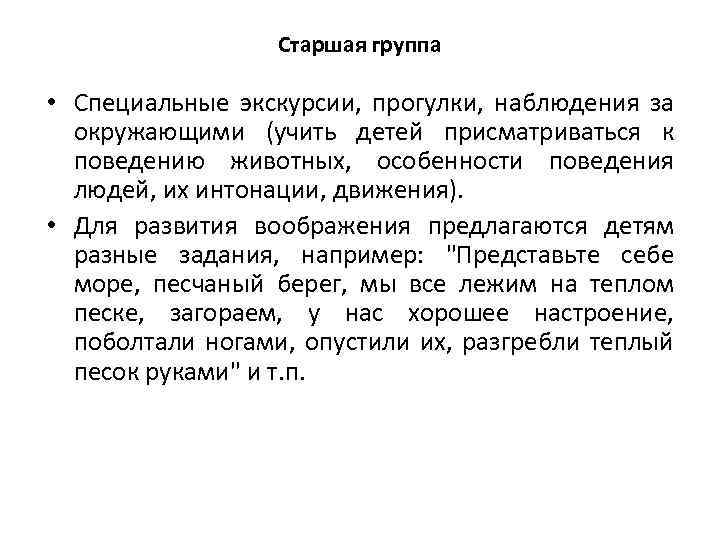 Старшая группа

• Специальные экскурсии, прогулки, наблюдения за окружающими (учить детей присматриваться к поведению животных, особенности поведения людей, их интонации, движения).

• Для развития воображения предлагаются детям разные задания, например: "Представьте себе море, песчаный берег, мы все лежим на теплом песке, загораем, у нас хорошее настроение, поболтали ногами, опустили их, разгребли теплый песок руками" и т.п.